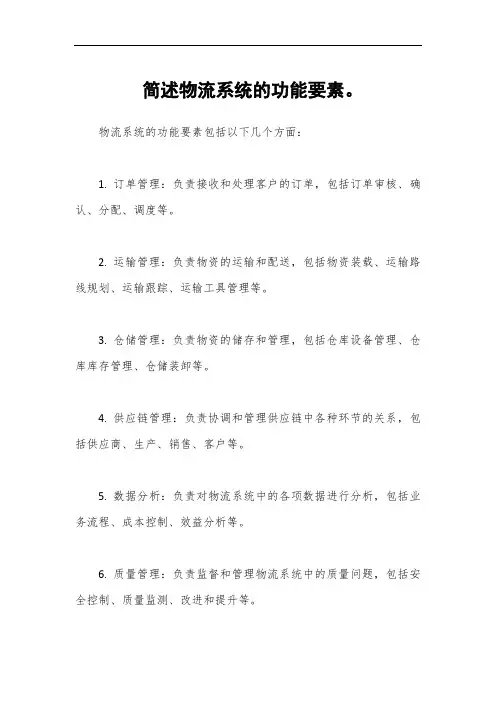 简述物流系统的功能要素。

物流系统的功能要素包括以下几个方面：

1. 订单管理：负责接收和处理客户的订单，包括订单审核、确认、分配、调度等。

2. 运输管理：负责物资的运输和配送，包括物资装载、运输路线规划、运输跟踪、运输工具管理等。

3. 仓储管理：负责物资的储存和管理，包括仓库设备管理、仓库库存管理、仓储装卸等。

4. 供应链管理：负责协调和管理供应链中各种环节的关系，包括供应商、生产、销售、客户等。

5. 数据分析：负责对物流系统中的各项数据进行分析，包括业务流程、成本控制、效益分析等。

6. 质量管理：负责监督和管理物流系统中的质量问题，包括安全控制、质量监测、改进和提升等。